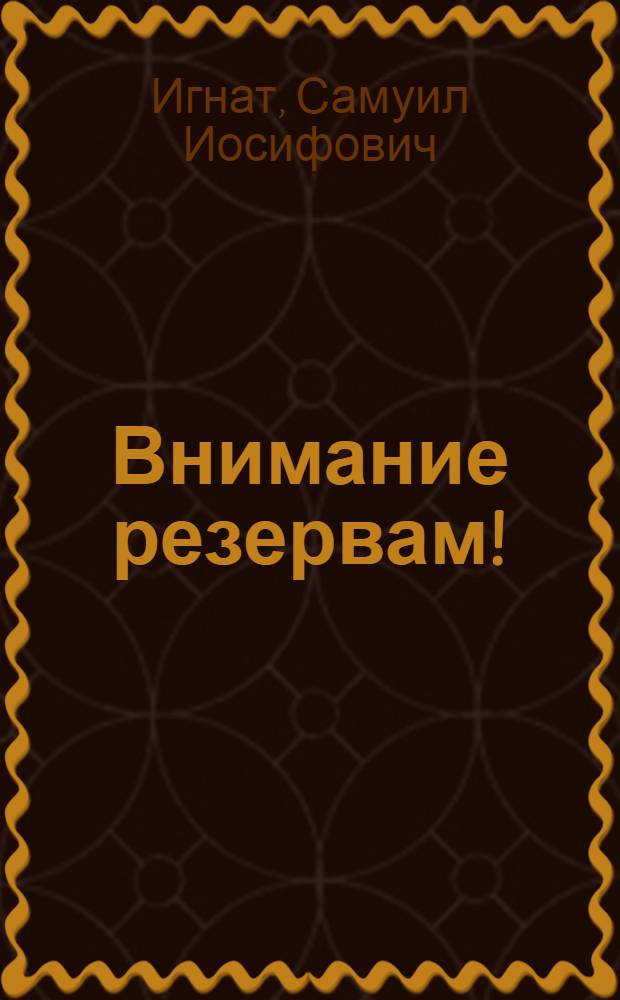 Игнат, Самуил Иосифович

Внимание резервам!